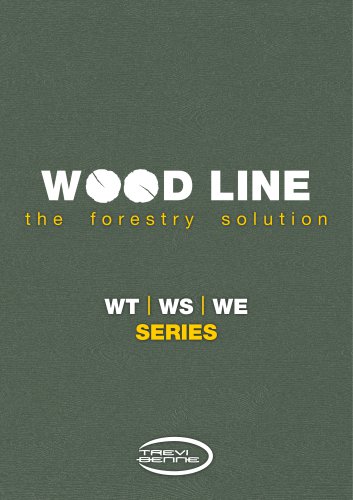 WOOD LINE
the forestry solution

WT | WS | WE
SERIES

TREVI BENNE